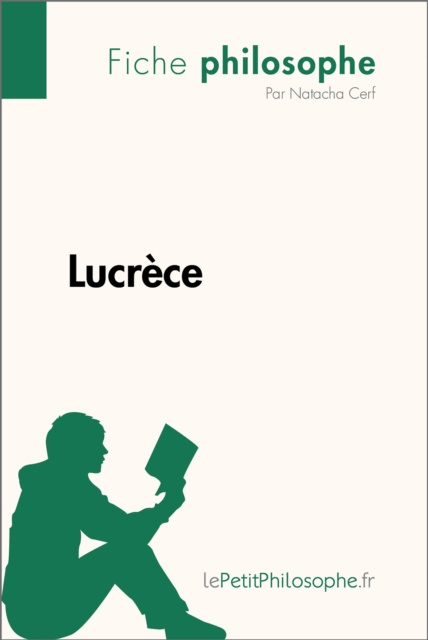 Fiche philosophe
Par Natacha Cerf

Lucrèce

lePetitPhilosophe.fr